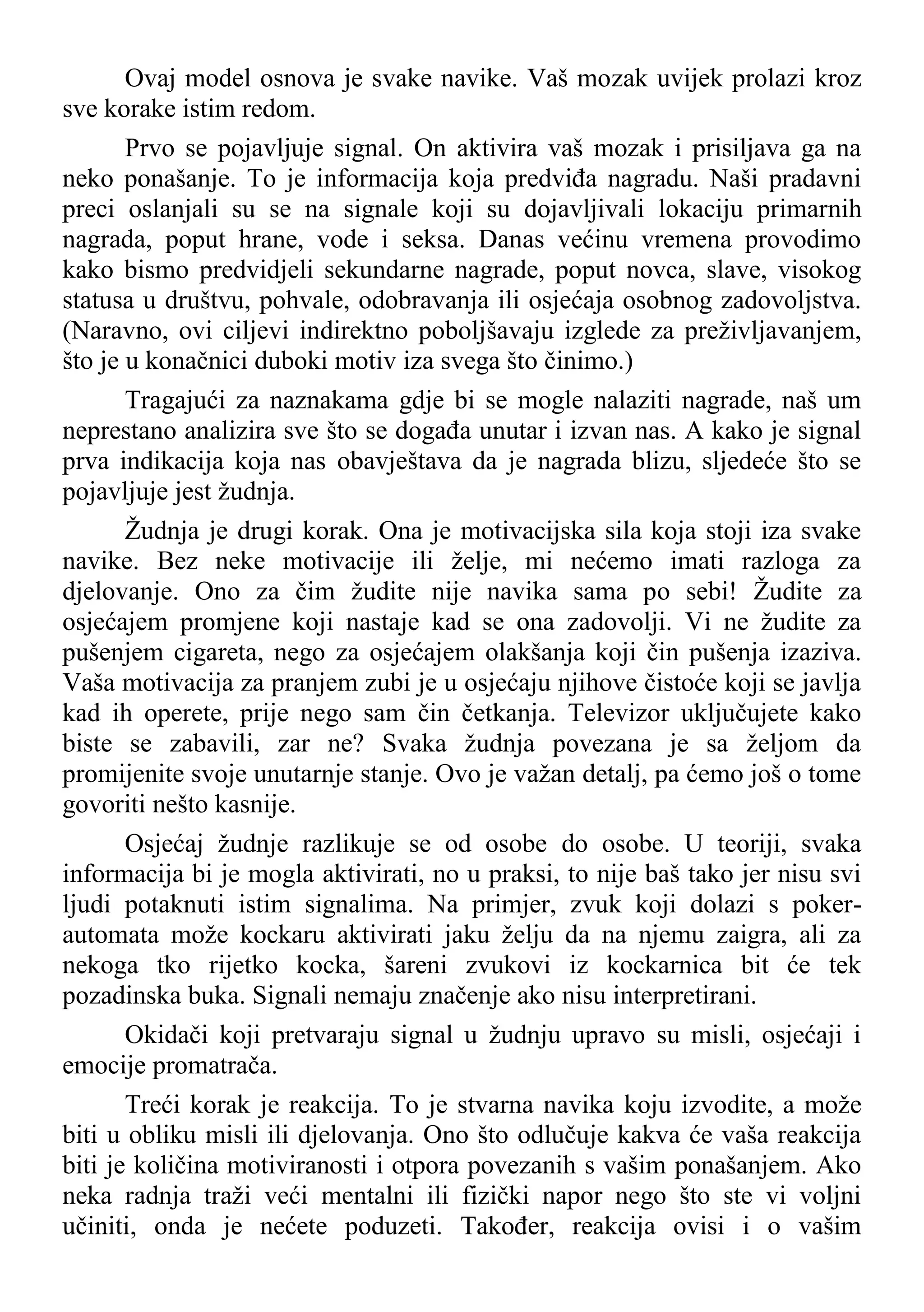 Ovaj model osnova je svake navike. Vaš mozak uvijek prolazi kroz sve korake istim redom.

Prvo se pojavljuje signal. On aktivira vaš mozak i prisiljava ga na neko ponašanje. To je informacija koja predviđa nagradu. Naši pradavni preci oslanjali su se na signale koji su dojavljivali lokaciju primarnih nagrada, poput hrane, vode i seksa. Danas većinu vremena provodimo kako bismo predvidjeli sekundarne nagrade, poput novca, slave, visokog statusa u društvu, pohvale, odobravanja ili osjećaja osobnog zadovoljstva. (Naravno, ovi ciljevi indirektno poboljšavaju izglede za preživljavanjem, što je u konačnici duboki motiv iza svega što činimo.)

Tragajući za naznakama gdje bi se mogle nalaziti nagrade, naš um neprestano analizira sve što se događa unutar i izvan nas. A kako je signal prva indikacija koja nas obavještava da je nagrada blizu, sljedeće što se pojavljuje jest žudnja.

Žudnja je drugi korak. Ona je motivacijska sila koja stoji iza svake navike. Bez neke motivacije ili želje, mi nećemo imati razloga za djelovanje. Ono za čim žudite nije navika sama po sebi! Žudite za osjećajem promjene koji nastaje kad se ona zadovolji. Vi ne žudite za pušenjem cigareta, nego za osjećajem olakšanja koji čin pušenja izaziva. Vaša motivacija za pranjem zubi je u osjećaju njihove čistoće koji se javlja kad ih operete, prije nego sam čin četkanja. Televizor uključujete kako biste se zabavili, zar ne? Svaka žudnja povezana je sa željom da promijenite svoje unutarnje stanje. Ovo je važan detalj, pa ćemo još o tome govoriti nešto kasnije.

Osjećaj žudnje razlikuje se od osobe do osobe. U teoriji, svaka informacija bi je mogla aktivirati, no u praksi, to nije baš tako jer nisu svi ljudi potaknuti istim signalima. Na primjer, zvuk koji dolazi s poker-automata može kockaru aktivirati jaku želju da na njemu zaigra, ali za nekoga tko rijetko kocka, šareni zvukovi iz kockarnica bit će tek pozadinska buka. Signali nemaju značenje ako nisu interpretirani.

Okidači koji pretvaraju signal u žudnju upravo su misli, osjećaji i emocije promatrača.

Treći korak je reakcija. To je stvarna navika koju izvodite, a može biti u obliku misli ili djelovanja. Ono što odlučuje kakva će vaša reakcija biti je količina motiviranosti i otpora povezanih s vašim ponašanjem. Ako neka radnja traži veći mentalni ili fizički napor nego što ste vi voljni učiniti, onda je nećete poduzeti. Također, reakcija ovisi i o vašim